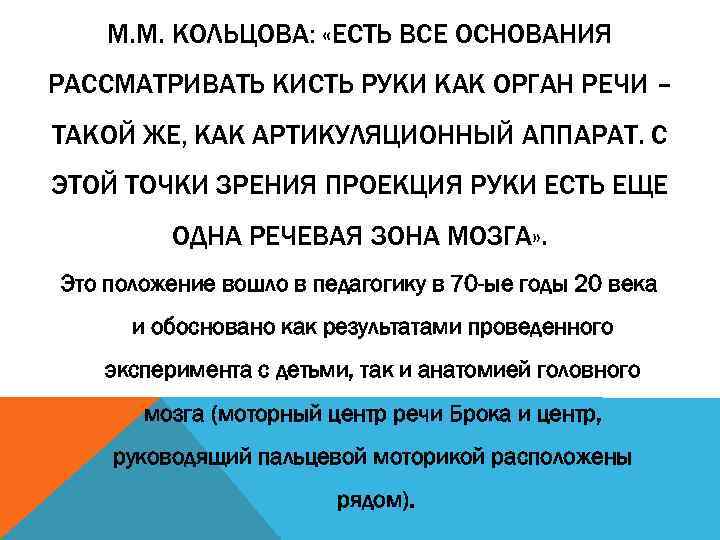 М.М. КОЛЬЦОВА: «ЕСТЬ ВСЕ ОСНОВАНИЯ РАССМАТРИВАТЬ КИСТЬ РУКИ КАК ОРГАН РЕЧИ – ТАКОЙ ЖЕ, КАК АРТИКУЛЯЦИОННЫЙ АППАРАТ. С ЭТОЙ ТОЧКИ ЗРЕНИЯ ПРОЕКЦИЯ РУКИ ЕСТЬ ЕЩЕ ОДНА РЕЧЕВАЯ ЗОНА МОЗГА».

Это положение вошло в педагогику в 70-ые годы 20 века и обосновано как результатами проведенного эксперимента с детьми, так и анатомией головного мозга (моторный центр речи Брока и центр, руководящий пальцевой моторикой расположены рядом).